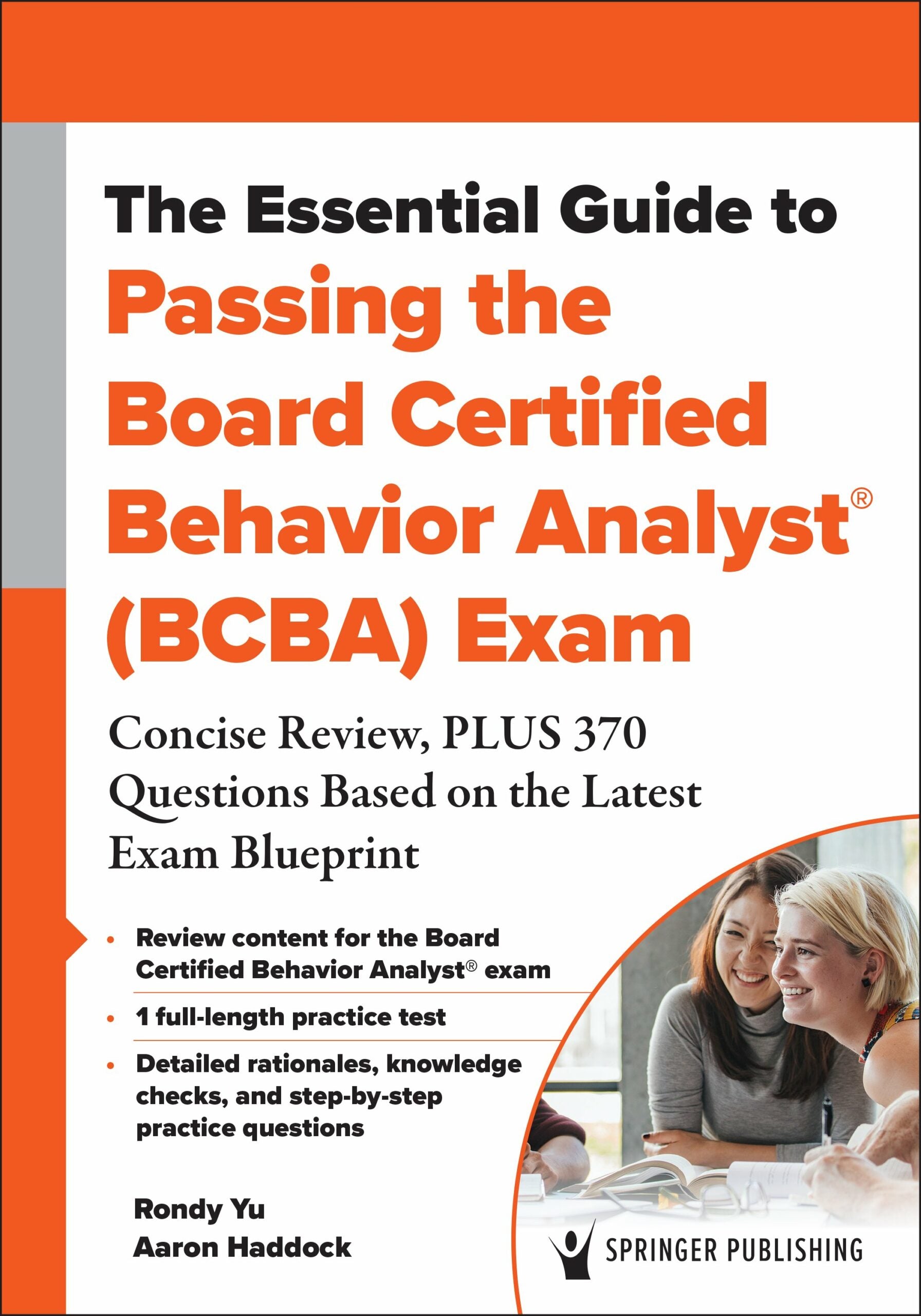 The Essential Guide to Passing the Board Certified Behavior Analyst® (BCBA) Exam

Concise Review, PLUS 370 Questions Based on the Latest Exam Blueprint

• Review content for the Board Certified Behavior Analyst® exam
• 1 full-length practice test
• Detailed rationales, knowledge checks, and step-by-step practice questions

Rondy Yu
Aaron Haddock

SPRINGER PUBLISHING